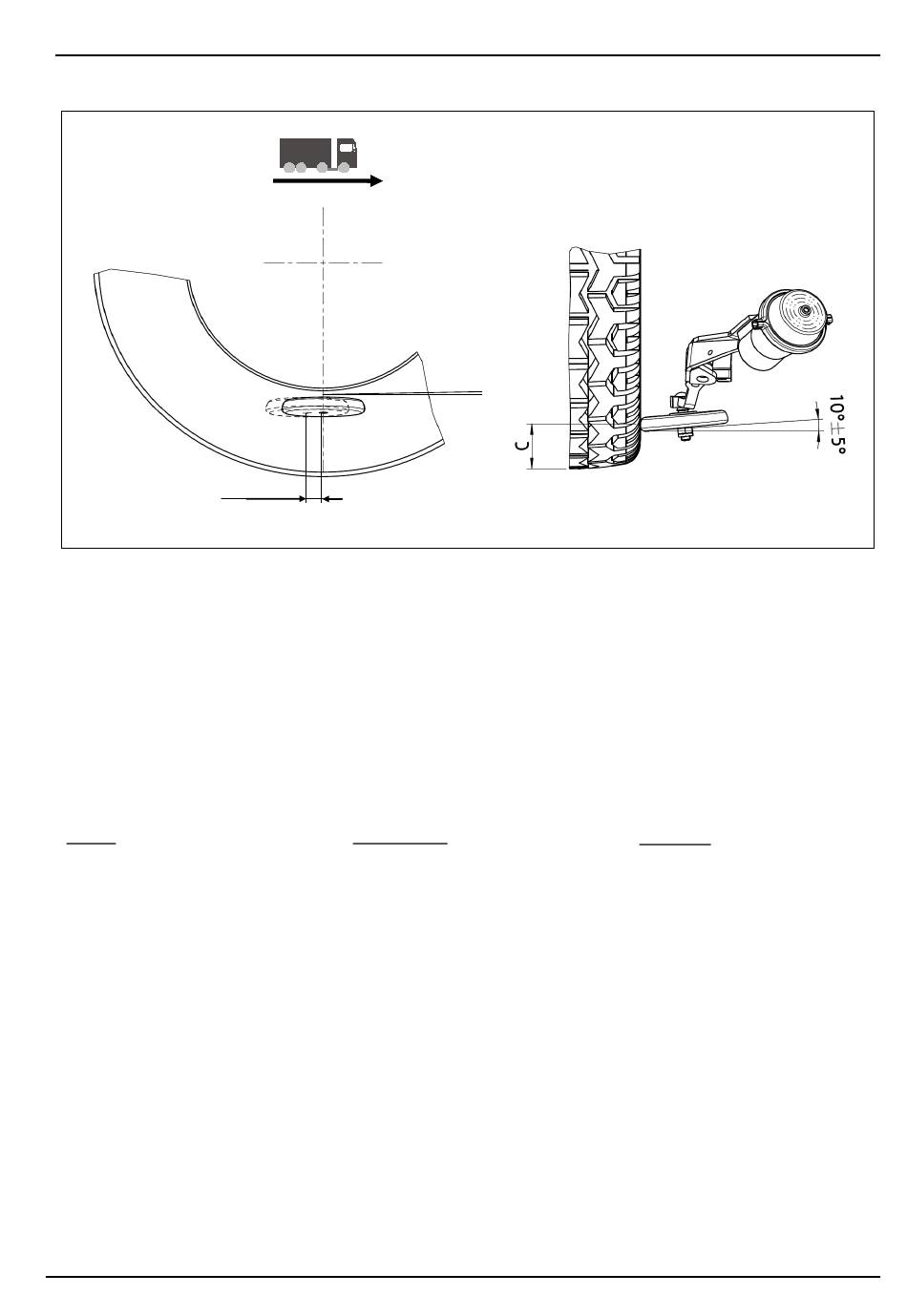 C

$10° \pm 5°$